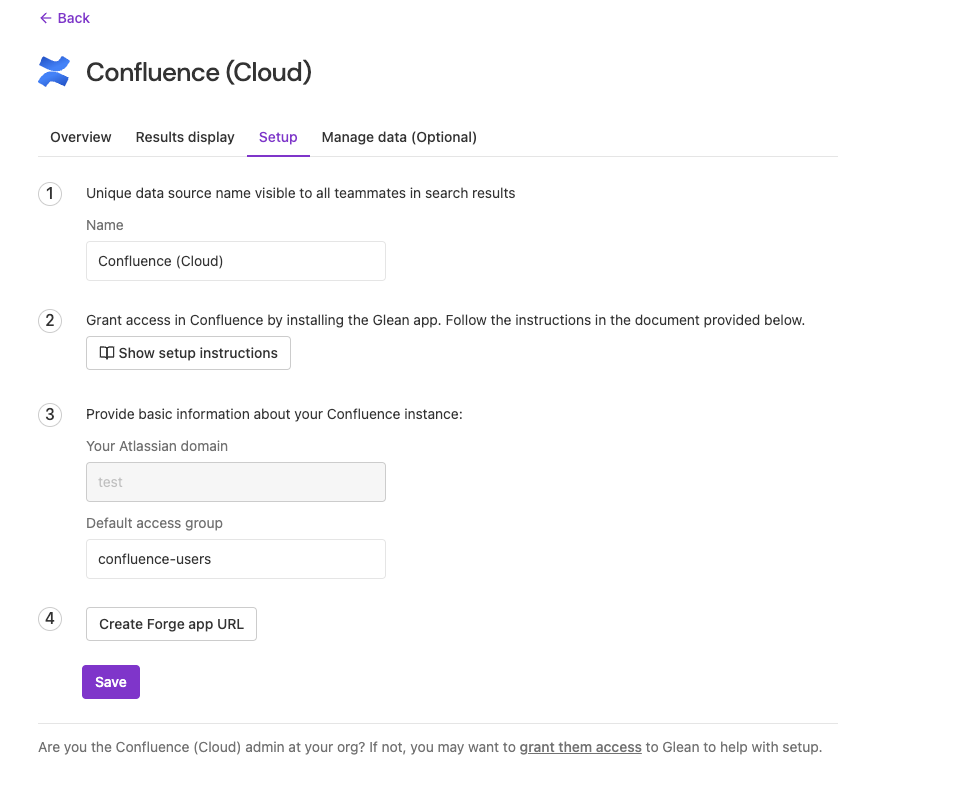 ← Back

Confluence (Cloud)

Overview Results display Setup Manage data (Optional)

1 Unique data source name visible to all teammates in search results

Name

Confluence (Cloud)

2 Grant access in Confluence by installing the Glean app. Follow the instructions in the document provided below.

Show setup instructions

3 Provide basic information about your Confluence instance:

Your Atlassian domain

test

Default access group

confluence-users

4 Create Forge app URL

Save

Are you the Confluence (Cloud) admin at your org? If not, you may want to grant them access to Glean to help with setup.